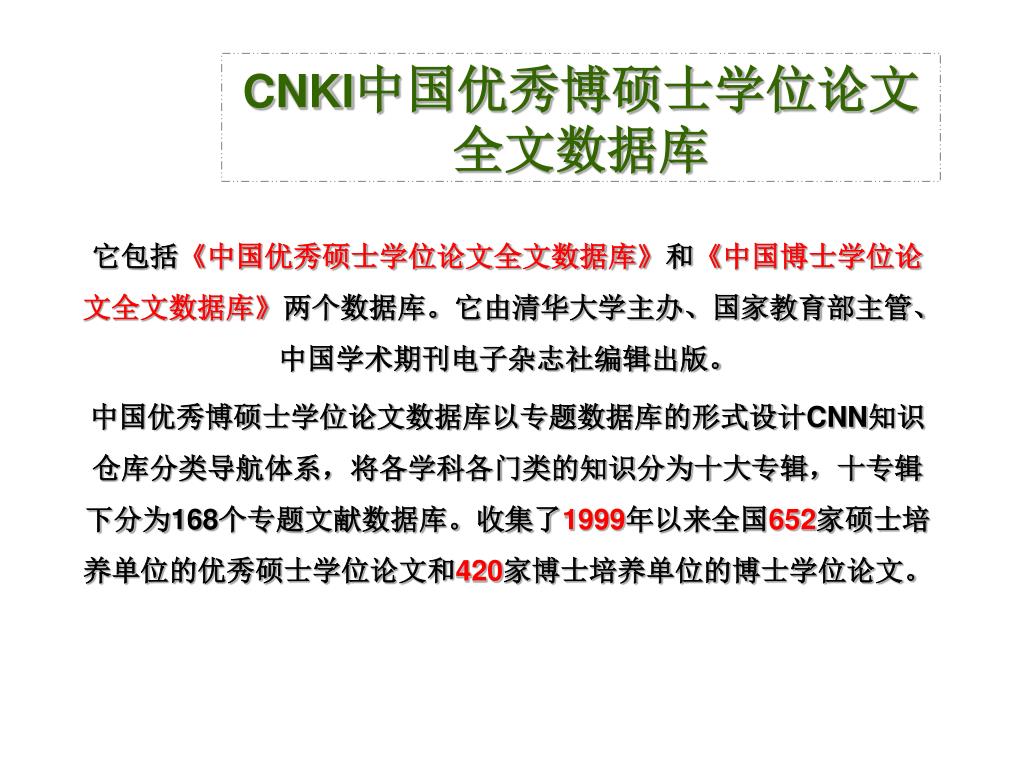 CNKI中国优秀博硕士学位论文全文数据库

它包括《中国优秀硕士学位论文全文数据库》和《中国博士学位论文全文数据库》两个数据库。它由清华大学主办、国家教育部主管、中国学术期刊电子杂志社编辑出版。

中国优秀博硕士学位论文数据库以专题数据库的形式设计CNN知识仓库分类导航体系，将各学科各门类的知识分为十大专辑，十专辑下分为168个专题文献数据库。收集了1999年以来全国652家硕士培养单位的优秀硕士学位论文和420家博士培养单位的博士学位论文。